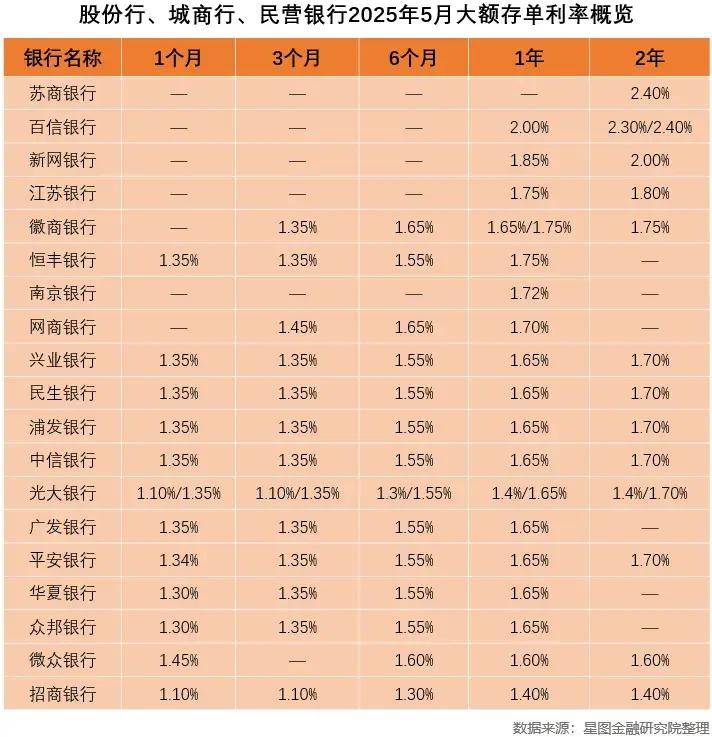 股份行、城商行、民营银行2025年5月大额存单利率概览

| 银行名称 | 1个月 | 3个月 | 6个月 | 1年 | 2年 |
|---|---|---|---|---|---|
| 苏商银行 | — | — | — | — | 2.40% |
| 百信银行 | — | — | — | 2.00% | 2.30%/2.40% |
| 新网银行 | — | — | — | 1.85% | 2.00% |
| 江苏银行 | — | — | — | 1.75% | 1.80% |
| 徽商银行 | — | 1.35% | 1.65% | 1.65%/1.75% | 1.75% |
| 恒丰银行 | 1.35% | 1.35% | 1.55% | 1.75% | — |
| 南京银行 | — | — | — | 1.72% | — |
| 网商银行 | — | 1.45% | 1.65% | 1.70% | — |
| 兴业银行 | 1.35% | 1.35% | 1.55% | 1.65% | 1.70% |
| 民生银行 | 1.35% | 1.35% | 1.55% | 1.65% | 1.70% |
| 浦发银行 | 1.35% | 1.35% | 1.55% | 1.65% | 1.70% |
| 中信银行 | 1.35% | 1.35% | 1.55% | 1.65% | 1.70% |
| 光大银行 | 1.10%/1.35% | 1.10%/1.35% | 1.3%/1.55% | 1.4%/1.65% | 1.4%/1.70% |
| 广发银行 | 1.35% | 1.35% | 1.55% | 1.65% | — |
| 平安银行 | 1.34% | 1.35% | 1.55% | 1.65% | 1.70% |
| 华夏银行 | 1.30% | 1.35% | 1.55% | 1.65% | — |
| 众邦银行 | 1.30% | 1.35% | 1.55% | 1.65% | — |
| 微众银行 | 1.45% | — | 1.60% | 1.60% | 1.60% |
| 招商银行 | 1.10% | 1.10% | 1.30% | 1.40% | 1.40% |

数据来源：星图金融研究院整理